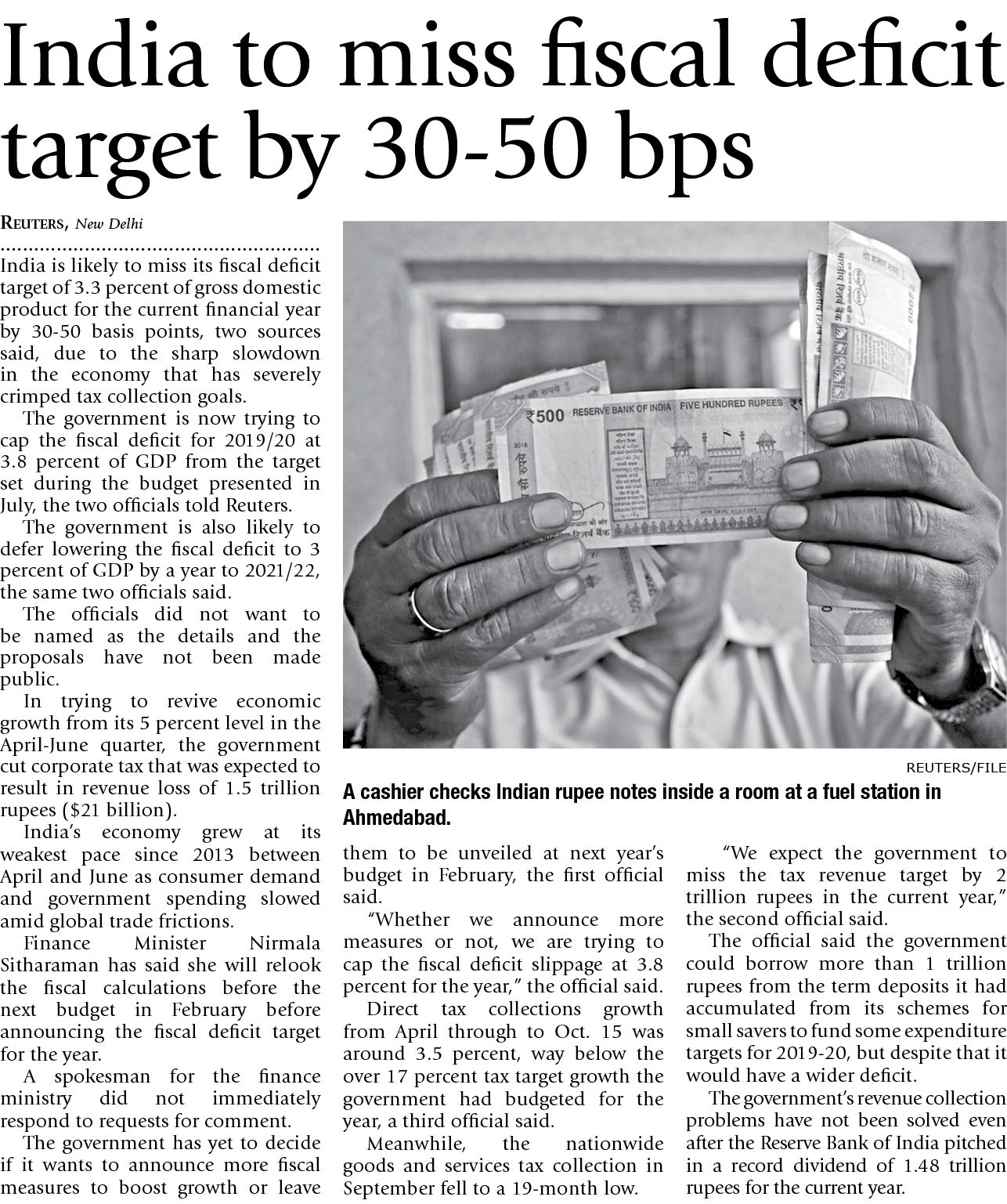 India to miss fiscal deficit target by 30-50 bps

REUTERS, New Delhi

India is likely to miss its fiscal deficit target of 3.3 percent of gross domestic product for the current financial year by 30-50 basis points, two sources said, due to the sharp slowdown in the economy that has severely crimped tax collection goals.

The government is now trying to cap the fiscal deficit for 2019/20 at 3.8 percent of GDP from the target set during the budget presented in July, the two officials told Reuters.

The government is also likely to defer lowering the fiscal deficit to 3 percent of GDP by a year to 2021/22, the same two officials said.

The officials did not want to be named as the details and the proposals have not been made public.

In trying to revive economic growth from its 5 percent level in the April-June quarter, the government cut corporate tax that was expected to result in revenue loss of 1.5 trillion rupees ($21 billion).

India's economy grew at its weakest pace since 2013 between April and June as consumer demand and government spending slowed amid global trade frictions.

Finance Minister Nirmala Sitharaman has said she will relook the fiscal calculations before the next budget in February before announcing the fiscal deficit target for the year.

A spokesman for the finance ministry did not immediately respond to requests for comment.

The government has yet to decide if it wants to announce more fiscal measures to boost growth or leave them to be unveiled at next year's budget in February, the first official said.

"Whether we announce more measures or not, we are trying to cap the fiscal deficit slippage at 3.8 percent for the year," the official said.

Direct tax collections growth from April through to Oct. 15 was around 3.5 percent, way below the over 17 percent tax target growth the government had budgeted for the year, a third official said.

Meanwhile, the nationwide goods and services tax collection in September fell to a 19-month low.

"We expect the government to miss the tax revenue target by 2 trillion rupees in the current year," the second official said.

The official said the government could borrow more than 1 trillion rupees from the term deposits it had accumulated from its schemes for small savers to fund some expenditure targets for 2019-20, but despite that it would have a wider deficit.

The government's revenue collection problems have not been solved even after the Reserve Bank of India pitched in a record dividend of 1.48 trillion rupees for the current year.

₹500 RESERVE BANK OF INDIA FIVE HUNDRED RUPEES

REUTERS/FILE

A cashier checks Indian rupee notes inside a room at a fuel station in Ahmedabad.